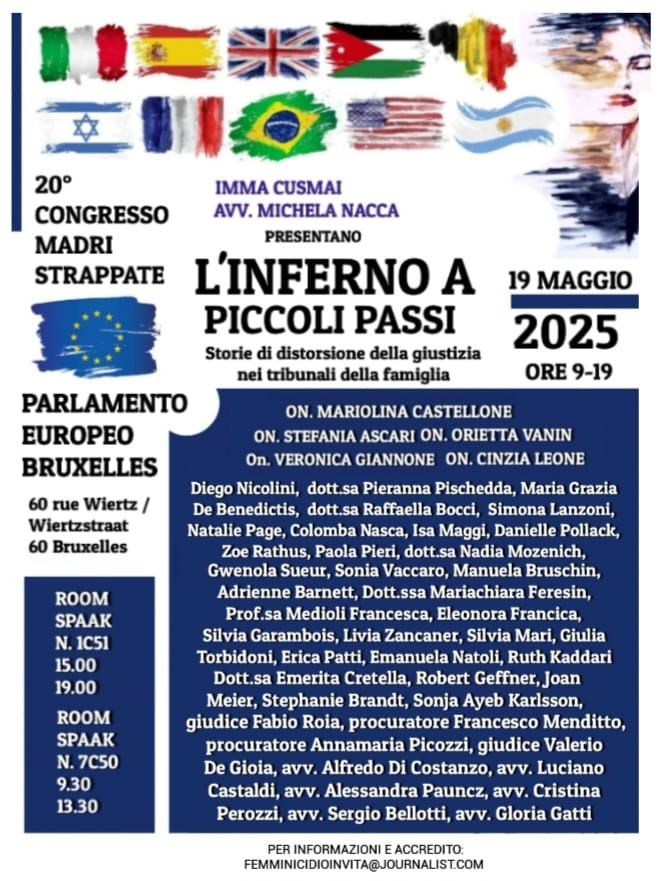 20° CONGRESSO MADRI STRAPPATE

IMMA CUSMAI
AVV. MICHELA NACCA
PRESENTANO

L'INFERNO A PICCOLI PASSI

Storie di distorsione della giustizia nei tribunali della famiglia

19 MAGGIO
2025
ORE 9-19

PARLAMENTO EUROPEO BRUXELLES

60 rue Wiertz / Wiertzstraat 60 Bruxelles

ROOM SPAAK N. 1C51 15.00 19.00

ROOM SPAAK N. 7C50 9.30 13.30

ON. MARIOLINA CASTELLONE
ON. STEFANIA ASCARI ON. ORIETTA VANIN
On. VERONICA GIANNONE ON. CINZIA LEONE

Diego Nicolini, dott.sa Pieranna Pischedda, Maria Grazia De Benedictis, dott.sa Raffaella Bocci, Simona Lanzoni, Natalie Page, Colomba Nasca, Isa Maggi, Danielle Pollack, Zoe Rathus, Paola Pieri, dott.sa Nadia Mozenich, Gwenola Sueur, Sonia Vaccaro, Manuela Bruschin, Adrienne Barnett, Dott.ssa Mariachiara Feresin, Prof.sa Medioli Francesca, Eleonora Francica, Silvia Garambois, Livia Zancaner, Silvia Mari, Giulia Torbidoni, Erica Patti, Emanuela Natoli, Ruth Kaddari Dott.sa Emerita Cretella, Robert Geffner, Joan Meier, Stephanie Brandt, Sonja Ayeb Karlsson, giudice Fabio Roia, procuratore Francesco Menditto, procuratore Annamaria Picozzi, giudice Valerio De Gioia, avv. Alfredo Di Costanzo, avv. Luciano Castaldi, avv. Alessandra Pauncz, avv. Cristina Perozzi, avv. Sergio Bellotti, avv. Gloria Gatti

PER INFORMAZIONI E ACCREDITO:
FEMMINICIDIOINVITA@JOURNALIST.COM